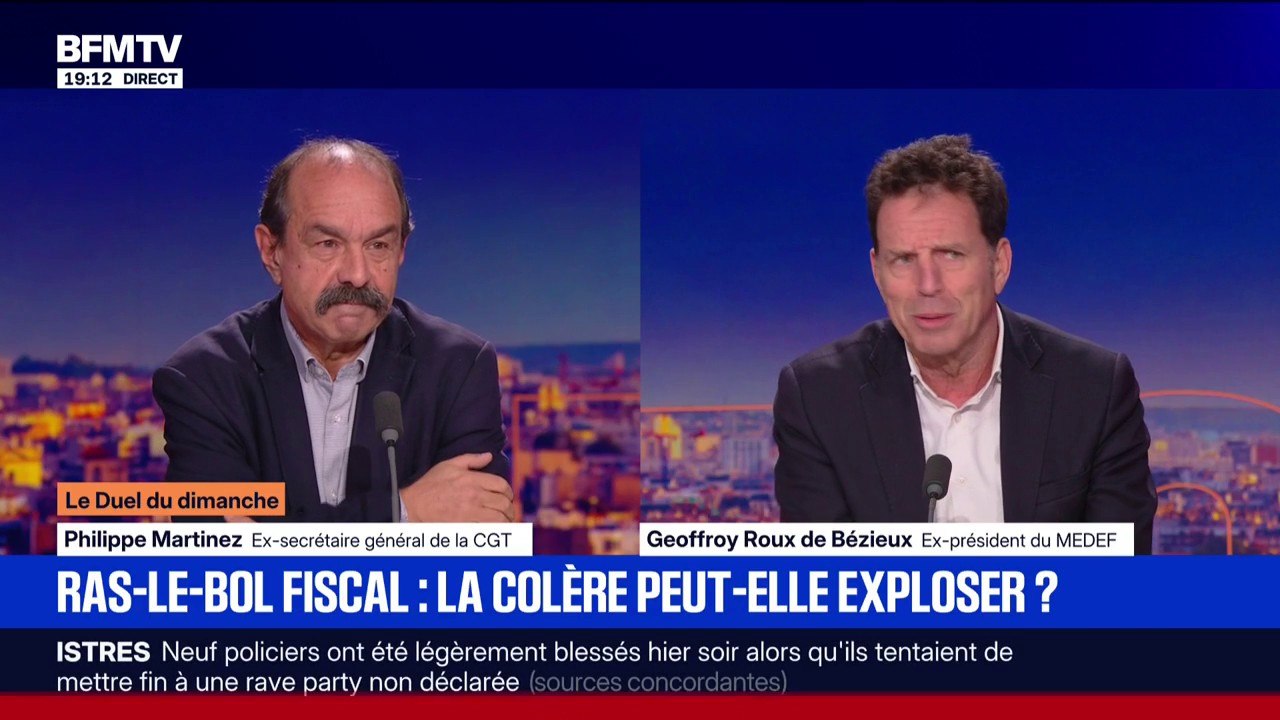 BFMTV
19:12 DIRECT

Le Duel du dimanche
Philippe Martinez Ex-secrétaire général de la CGT

Geoffroy Roux de Bézieux Ex-président du MEDEF

RAS-LE-BOL FISCAL : LA COLÈRE PEUT-ELLE EXPLOSER ?

ISTRES Neuf policiers ont été légèrement blessés hier soir alors qu'ils tentaient de mettre fin à une rave party non déclarée (sources concordantes)